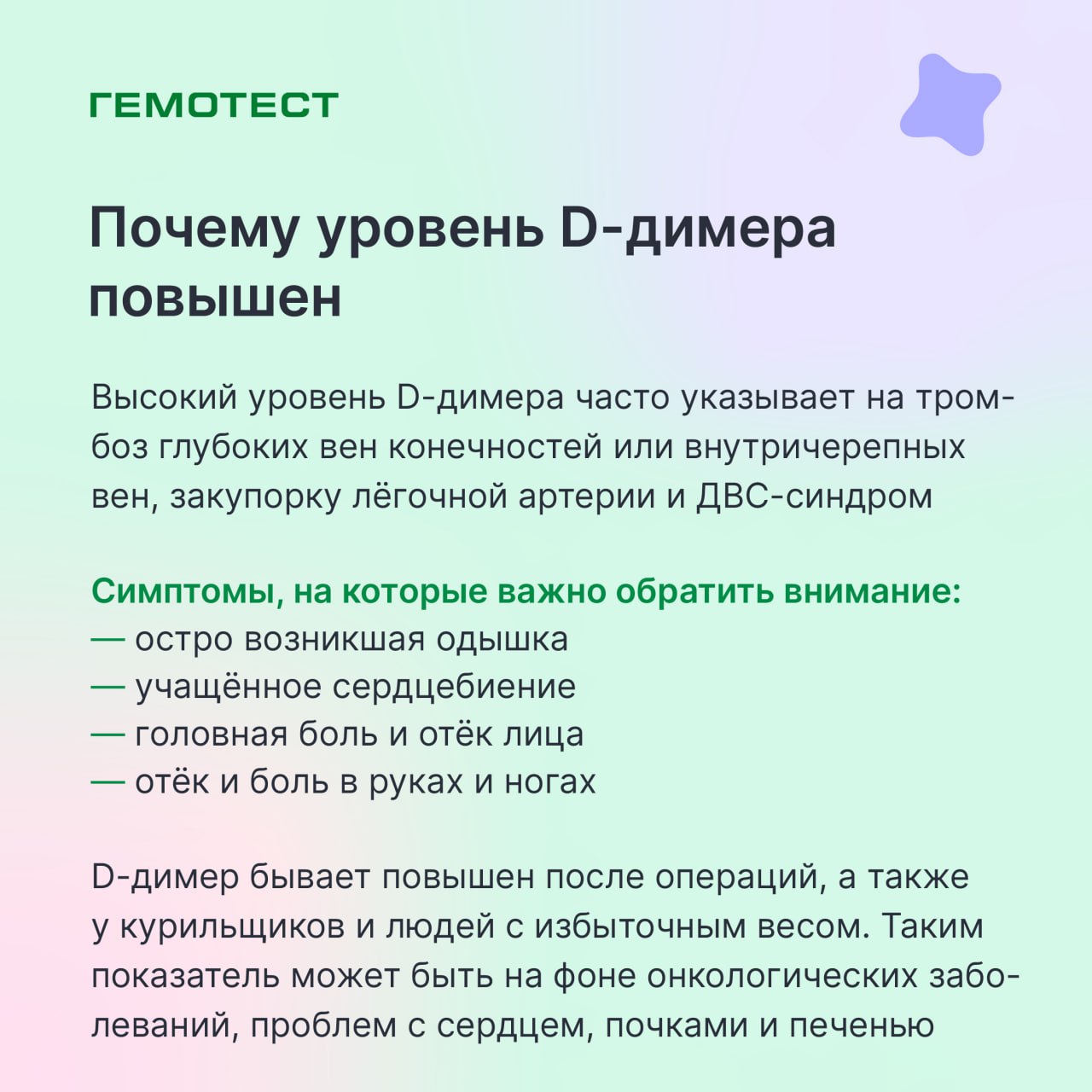 ГЕМОТЕСТ

Почему уровень D-димера повышен

Высокий уровень D-димера часто указывает на тромбоз глубоких вен конечностей или внутричерепных вен, закупорку лёгочной артерии и ДВС-синдром

Симптомы, на которые важно обратить внимание:
— остро возникшая одышка
— учащённое сердцебиение
— головная боль и отёк лица
— отёк и боль в руках и ногах

D-димер бывает повышен после операций, а также у курильщиков и людей с избыточным весом. Таким показатель может быть на фоне онкологических заболеваний, проблем с сердцем, почками и печенью